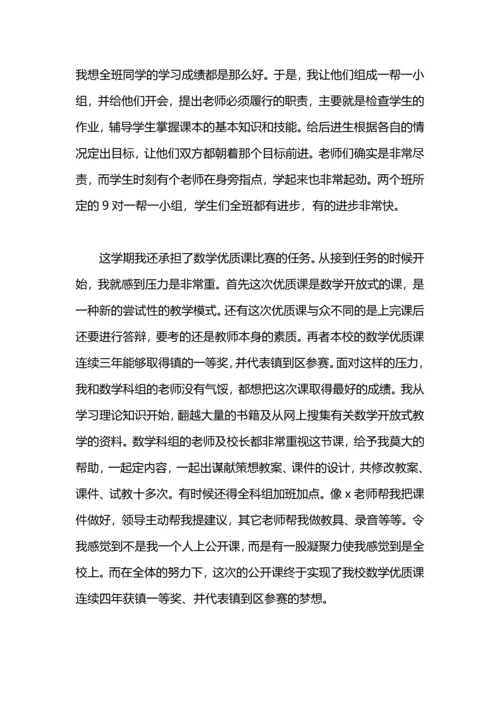 我想全班同学的学习成绩都是那么好。于是，我让他们组成一帮一小组，并给他们开会，提出老师必须履行的职责，主要就是检查学生的作业，辅导学生掌握课本的基本知识和技能。给后进生根据各自的情况定出目标，让他们双方都朝着那个目标前进。老师们确实是非常尽责，而学生时刻有个老师在身旁指点，学起来也非常起劲。两个班所定的 9 对一帮一小组，学生们全班都有进步，有的进步非常快。

这学期我还承担了数学优质课比赛的任务。从接到任务的时候开始，我就感到压力是非常重。首先这次优质课是数学开放式的课，是一种新的尝试性的教学模式。还有这次优质课与众不同的是上完课后还要进行答辩，要考的还是教师本身的素质。再者本校的数学优质课连续三年能够取得镇的一等奖，并代表镇到区参赛。面对这样的压力，我和数学科组的老师没有气馁，都想把这次课取得最好的成绩。我从学习理论知识开始，翻越大量的书籍及从网上搜集有关数学开放式教学的资料。数学科组的老师及校长都非常重视这节课，给予我莫大的帮助，一起定内容，一起出谋献策想教案、课件的设计，共修改教案、课件、试教十多次。有时候还得全科组加班加点。像 x 老师帮我把课件做好，领导主动帮我提建议，其它老师帮我做教具、录音等等。令我感觉到不是我一个人上公开课，而是有一股凝聚力使我感觉到是全校上。而在全体的努力下，这次的公开课终于实现了我校数学优质课连续四年获镇一等奖、并代表镇到区参赛的梦想。